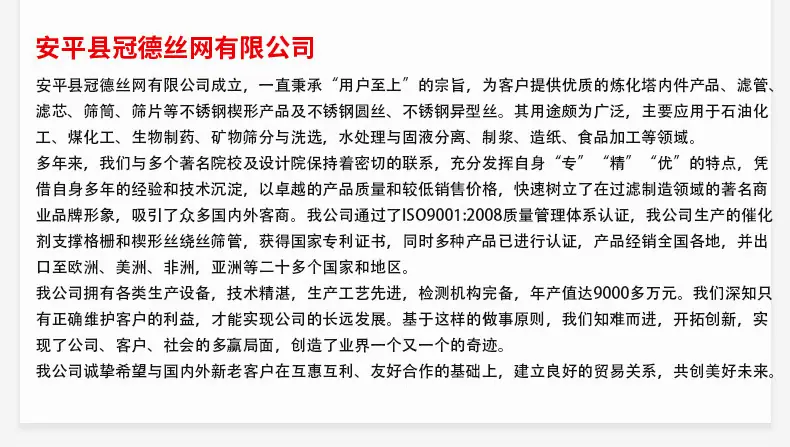 安平县冠德丝网有限公司

安平县冠德丝网有限公司成立，一直秉承“用户至上”的宗旨，为客户提供优质的炼化塔内件产品、滤管、滤芯、筛筒、筛片等不锈钢楔形产品及不锈钢圆丝、不锈钢异型丝。其用途颇为广泛，主要应用于石油化工、煤化工、生物制药、矿物筛分与洗选，水处理与固液分离、制浆、造纸、食品加工等领域。

多年来，我们与多个著名院校及设计院保持着密切的联系，充分发挥自身“专”“精”“优”的特点，凭借自身多年的经验和技术沉淀，以卓越的产品质量和较低销售价格，快速树立了在过滤制造领域的著名商业品牌形象，吸引了众多国内外客商。我公司通过了ISO9001:2008质量管理体系认证，我公司生产的催化剂支撑格栅和楔形丝绕丝筛管，获得国家专利证书，同时多种产品已进行认证，产品经销全国各地，并出口至欧洲、美洲、非洲，亚洲等二十多个国家和地区。

我公司拥有各类生产设备，技术精湛，生产工艺先进，检测机构完备，年产值达9000多万元。我们深知只有正确维护客户的利益，才能实现公司的长远发展。基于这样的做事原则，我们知难而进，开拓创新，实现了公司、客户、社会的多赢局面，创造了业界一个又一个的奇迹。

我公司诚挚希望与国内外新老客户在互惠互利、友好合作的基础上，建立良好的贸易关系，共创美好未来。